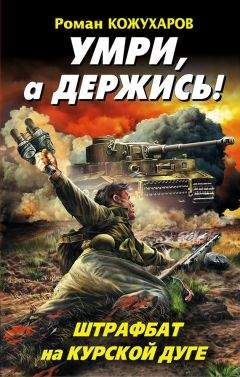 Роман КОЖУХАРОВ

УМРИ, а ДЕРЖИСЬ!

ШТРАФБАТ на КУРСКОЙ ДУГЕ